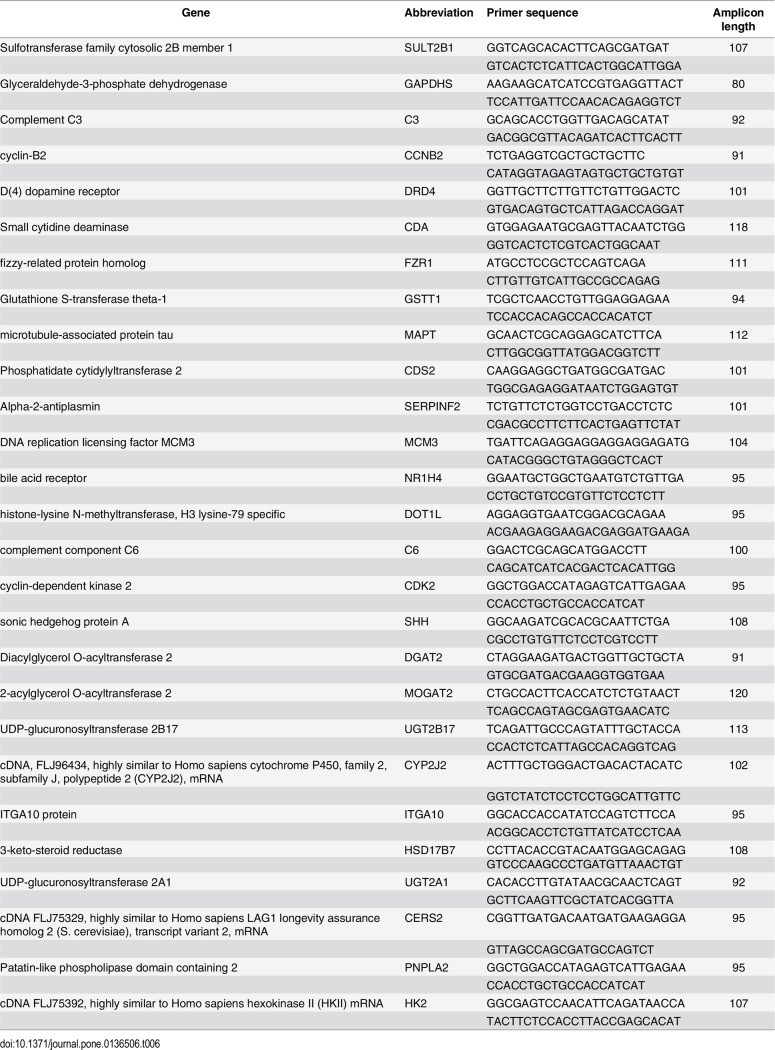 | Gene | Abbreviation | Primer sequence | Amplicon length |
|---|---|---|---|
| Sulfotransferase family cytosolic 2B member 1 | SULT2B1 | GGTCAGCACACTTCAGCGATGAT | 107 |
| | | GTCACTCTCATTCACTGGCATTGGA | |
| Glyceraldehyde-3-phosphate dehydrogenase | GAPDHS | AAGAAGCATCATCCGTGAGGTTACT | 80 |
| | | TCCATTGATTCCAACACAGAGGTCT | |
| Complement C3 | C3 | GCAGCACCTGGTTGACAGCATAT | 92 |
| | | GACGGCGTTACAGATCACTTCACTT | |
| cyclin-B2 | CCNB2 | TCTGAGGTCGCTGCTGCTTC | 91 |
| | | CATAGGTAGAGTAGTGCTGCTGTGT | |
| D(4) dopamine receptor | DRD4 | GGTTGCTTCTTGTTCTGTTGGACTC | 101 |
| | | GTGACAGTGCTCATTAGACCAGGAT | |
| Small cytidine deaminase | CDA | GTGGAGAATGCGAGTTACAATCTGG | 118 |
| | | GGTCACTCTCGTCACTGGCAAT | |
| fizzy-related protein homolog | FZR1 | ATGCCTCCGCTCCAGTCAGA | 111 |
| | | CTTGTTGTCATTGCCGCCAGAG | |
| Glutathione S-transferase theta-1 | GSTT1 | TCGCTCAACCTGTTGGAGGAGAA | 94 |
| | | TCCACCACAGCCACCACATCT | |
| microtubule-associated protein tau | MAPT | GCAACTCGCAGGAGCATCTTCA | 112 |
| | | CTTGGCGGTTATGGACGGTCTT | |
| Phosphatidate cytidylyltransferase 2 | CDS2 | CAAGGAGGCTGATGGCGATGAC | 101 |
| | | TGGCGAGAGGATAATCTGGAGTGT | |
| Alpha-2-antiplasmin | SERPINF2 | TCTGTTCTCTGGTCCTGACCTCTC | 101 |
| | | CGACGCCTTCTTCACTGAGTTCTAT | |
| DNA replication licensing factor MCM3 | MCM3 | TGATTCAGAGGAGGAGGAGGAGATG | 104 |
| | | CATACGGGCTGTAGGGCTCACT | |
| bile acid receptor | NR1H4 | GGAATGCTGGCTGAATGTCTGTTGA | 95 |
| | | CCTGCTGTCCGTGTTCTCCTCTT | |
| histone-lysine N-methyltransferase, H3 lysine-79 specific | DOT1L | AGGAGGTGAATCGGACGCAGAA | 95 |
| | | ACGAAGAGGAAGACGAGGATGAAGA | |
| complement component C6 | C6 | GGACTCGCAGCATGGACCTT | 100 |
| | | CAGCATCATCACGACTCACATTGG | |
| cyclin-dependent kinase 2 | CDK2 | GGCTGGACCATAGAGTCATTGAGAA | 95 |
| | | CCACCTGCTGCCACCATCAT | |
| sonic hedgehog protein A | SHH | GGCAAGATCGCACGCAATTCTGA | 108 |
| | | CGCCTGTGTTCTCCTCGTCCTT | |
| Diacylglycerol O-acyltransferase 2 | DGAT2 | CTAGGAAGATGACTGGTTGCTGCTA | 91 |
| | | GTGCGATGACGAAGGTGGTGAA | |
| 2-acylglycerol O-acyltransferase 2 | MOGAT2 | CTGCCACTTCACCATCTCTGTAACT | 120 |
| | | TCAGCCAGTAGCGAGTGAACATC | |
| UDP-glucuronosyltransferase 2B17 | UGT2B17 | TCAGATTGCCCAGTATTTGCTACCA | 113 |
| | | CCACTCTCATTAGCCACAGGTCAG | |
| cDNA, FLJ96434, highly similar to Homo sapiens cytochrome P450, family 2, subfamily J, polypeptide 2 (CYP2J2), mRNA | CYP2J2 | ACTTTGCTGGGACTGACACTACATC | 102 |
| | | GGTCTATCTCCTCCTGGCATTGTTC | |
| ITGA10 protein | ITGA10 | GGCACCACCATATCCAGTCTTCCA | 95 |
| | | ACGGCACCTCTGTTATCATCCTCAA | |
| 3-keto-steroid reductase | HSD17B7 | CCTTACACCGTACAATGGAGCAGAG | 108 |
| | | GTCCCAAGCCCTGATGTTAAACTGT | |
| UDP-glucuronosyltransferase 2A1 | UGT2A1 | CACACCTTGTATAACGCAACTCAGT | 92 |
| | | GCTTCAAGTTCGCTATCACGGTTA | |
| cDNA FLJ75329, highly similar to Homo sapiens LAG1 longevity assurance homolog 2 (S. cerevisiae), transcript variant 2, mRNA | CERS2 | CGGTTGATGACAATGATGAAGAGGA | 95 |
| | | GTTAGCCAGCGATGCCAGTCT | |
| Patatin-like phospholipase domain containing 2 | PNPLA2 | GGCTGGACCATAGAGTCATTGAGAA | 95 |
| | | CCACCTGCTGCCACCATCAT | |
| cDNA FLJ75392, highly similar to Homo sapiens hexokinase II (HKII) mRNA | HK2 | GGCGAGTCCAACATTCAGATAACCA | 107 |
| | | TACTTCTCCACCTTACCGAGCACAT | |

doi:10.1371/journal.pone.0136506.t006